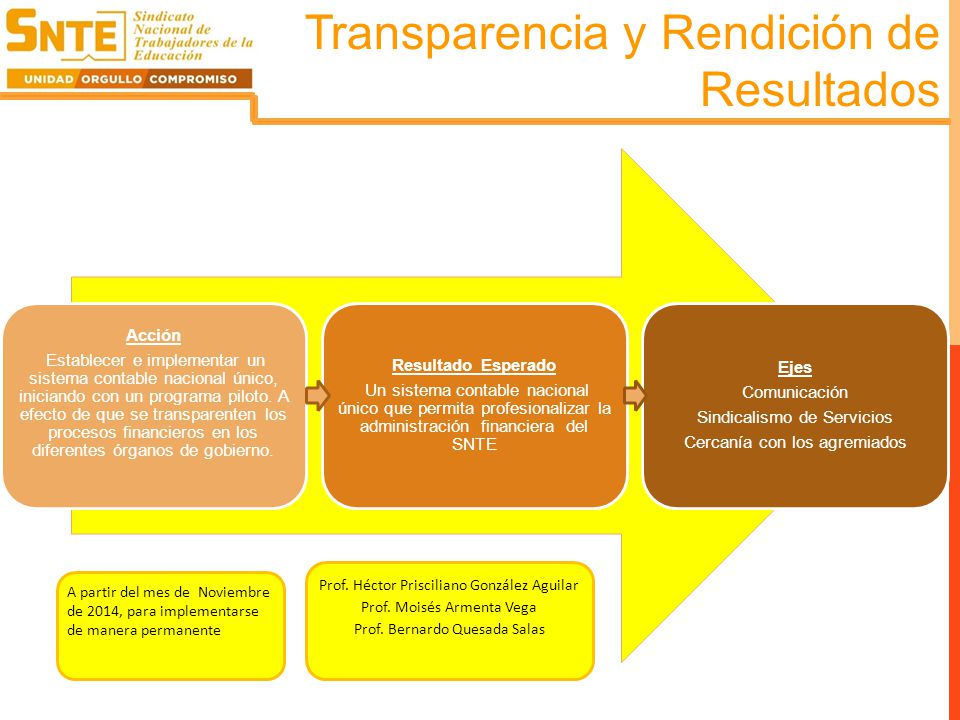 SNTE Sindicato Nacional de Trabajadores de la Educación

UNIDAD ORGULLO COMPROMISO

Transparencia y Rendición de Resultados

Acción
Establecer e implementar un sistema contable nacional único, iniciando con un programa piloto. A efecto de que se transparenten los procesos financieros en los diferentes órganos de gobierno.

Resultado Esperado
Un sistema contable nacional único que permita profesionalizar la administración financiera del SNTE

Ejes
Comunicación
Sindicalismo de Servicios
Cercanía con los agremiados

A partir del mes de Noviembre de 2014, para implementarse de manera permanente

Prof. Héctor Prisciliano González Aguilar
Prof. Moisés Armenta Vega
Prof. Bernardo Quesada Salas